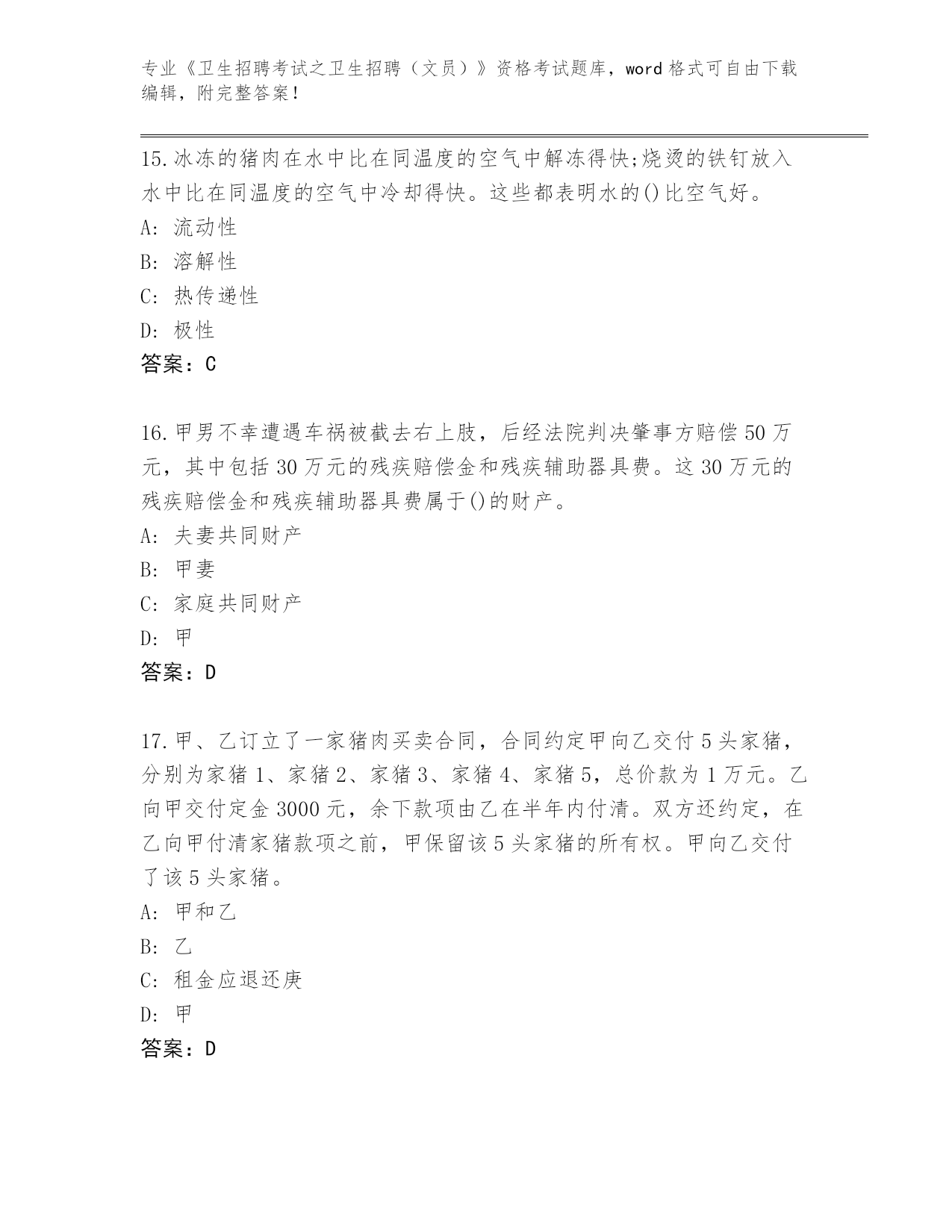 专业《卫生招聘考试之卫生招聘（文员）》资格考试题库，word 格式可自由下载编辑，附完整答案！

15.冰冻的猪肉在水中比在同温度的空气中解冻得快;烧烫的铁钉放入水中比在同温度的空气中冷却得快。这些都表明水的()比空气好。
A: 流动性
B: 溶解性
C: 热传递性
D: 极性
答案：C

16.甲男不幸遭遇车祸被截去右上肢，后经法院判决肇事方赔偿 50 万元，其中包括 30 万元的残疾赔偿金和残疾辅助器具费。这 30 万元的残疾赔偿金和残疾辅助器具费属于()的财产。
A: 夫妻共同财产
B: 甲妻
C: 家庭共同财产
D: 甲
答案：D

17.甲、乙订立了一家猪肉买卖合同，合同约定甲向乙交付 5 头家猪，分别为家猪 1、家猪 2、家猪 3、家猪 4、家猪 5，总价款为 1 万元。乙向甲交付定金 3000 元，余下款项由乙在半年内付清。双方还约定，在乙向甲付清家猪款项之前，甲保留该 5 头家猪的所有权。甲向乙交付了该 5 头家猪。
A: 甲和乙
B: 乙
C: 租金应退还庚
D: 甲
答案：D